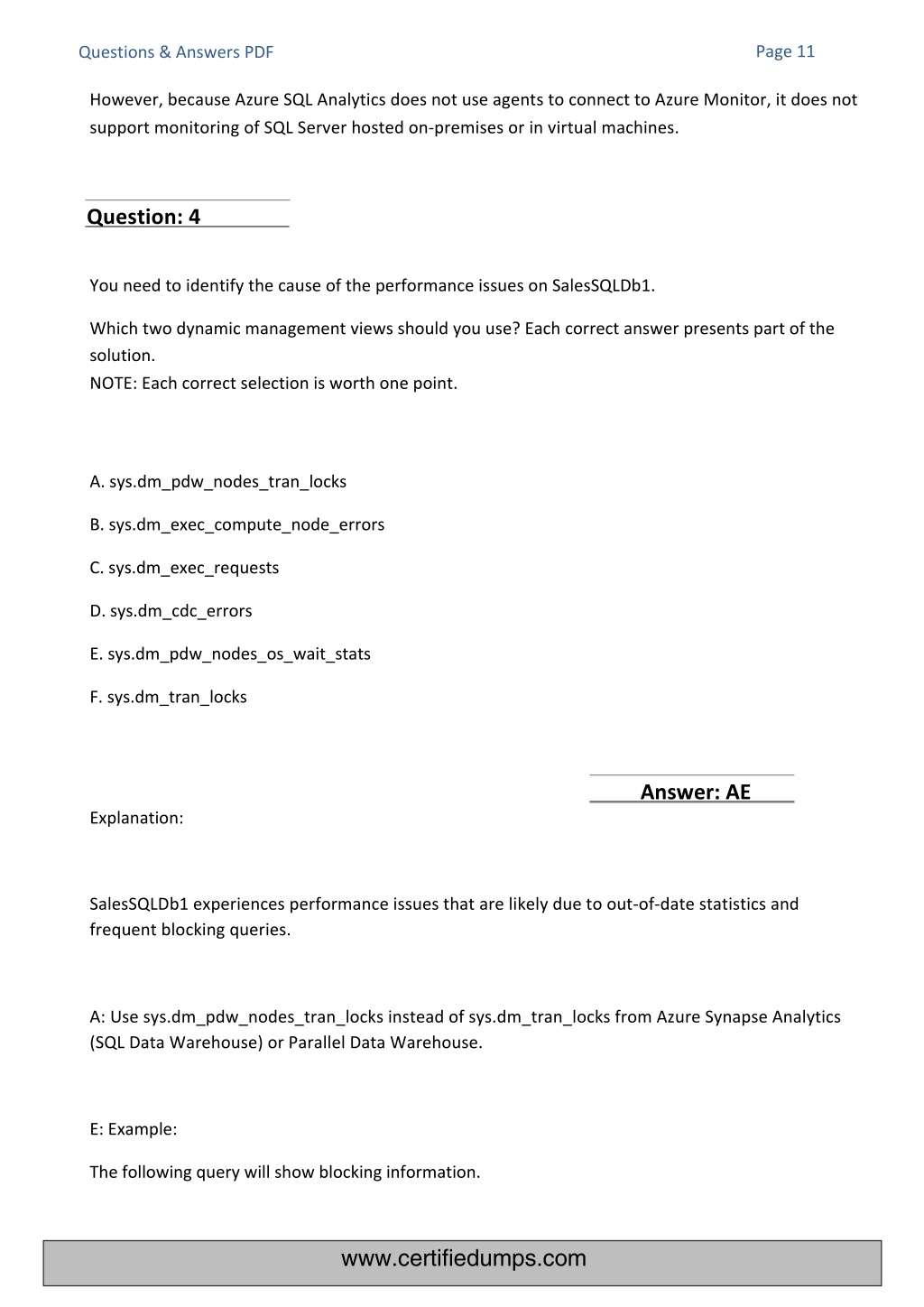 Questions & Answers PDF

Page 11

However, because Azure SQL Analytics does not use agents to connect to Azure Monitor, it does not support monitoring of SQL Server hosted on-premises or in virtual machines.

Question: 4

You need to identify the cause of the performance issues on SalesSQLDb1.

Which two dynamic management views should you use? Each correct answer presents part of the solution.
NOTE: Each correct selection is worth one point.

A. sys.dm_pdw_nodes_tran_locks

B. sys.dm_exec_compute_node_errors

C. sys.dm_exec_requests

D. sys.dm_cdc_errors

E. sys.dm_pdw_nodes_os_wait_stats

F. sys.dm_tran_locks

Answer: AE

Explanation:

SalesSQLDb1 experiences performance issues that are likely due to out-of-date statistics and frequent blocking queries.

A: Use sys.dm_pdw_nodes_tran_locks instead of sys.dm_tran_locks from Azure Synapse Analytics (SQL Data Warehouse) or Parallel Data Warehouse.

E: Example:

The following query will show blocking information.

www.certifiedumps.com